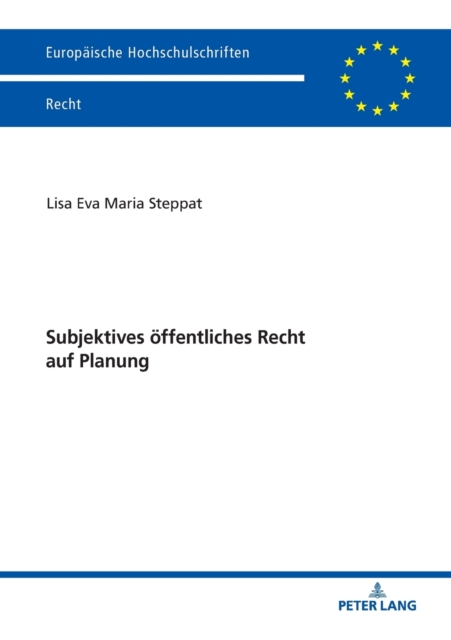 Europäische Hochschulschriften

Recht

Lisa Eva Maria Steppat

Subjektives öffentliches Recht auf Planung

PETER LANG